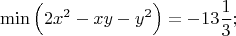 $\min\left(2x^2 - xy - y^2\right) = -13\frac{1}{3};$